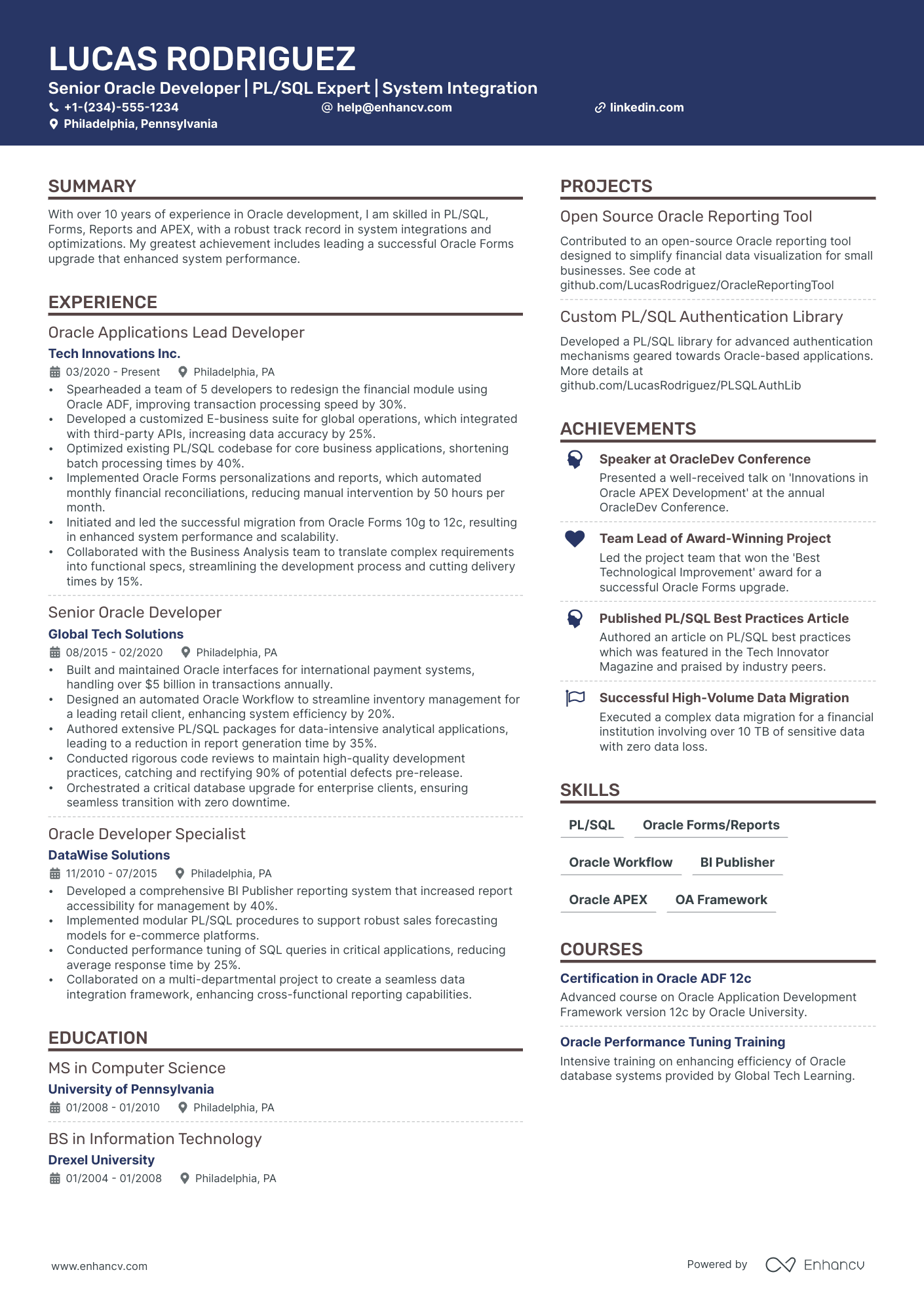 LUCAS RODRIGUEZ
Senior Oracle Developer | PL/SQL Expert | System Integration
+1-(234)-555-1234 help@enhancv.com linkedin.com
Philadelphia, Pennsylvania

SUMMARY

With over 10 years of experience in Oracle development, I am skilled in PL/SQL, Forms, Reports and APEX, with a robust track record in system integrations and optimizations. My greatest achievement includes leading a successful Oracle Forms upgrade that enhanced system performance.

EXPERIENCE

Oracle Applications Lead Developer
Tech Innovations Inc.
03/2020 - Present Philadelphia, PA
• Spearheaded a team of 5 developers to redesign the financial module using Oracle ADF, improving transaction processing speed by 30%.
• Developed a customized E-business suite for global operations, which integrated with third-party APIs, increasing data accuracy by 25%.
• Optimized existing PL/SQL codebase for core business applications, shortening batch processing times by 40%.
• Implemented Oracle Forms personalizations and reports, which automated monthly financial reconciliations, reducing manual intervention by 50 hours per month.
• Initiated and led the successful migration from Oracle Forms 10g to 12c, resulting in enhanced system performance and scalability.
• Collaborated with the Business Analysis team to translate complex requirements into functional specs, streamlining the development process and cutting delivery times by 15%.

Senior Oracle Developer
Global Tech Solutions
08/2015 - 02/2020 Philadelphia, PA
• Built and maintained Oracle interfaces for international payment systems, handling over $5 billion in transactions annually.
• Designed an automated Oracle Workflow to streamline inventory management for a leading retail client, enhancing system efficiency by 20%.
• Authored extensive PL/SQL packages for data-intensive analytical applications, leading to a reduction in report generation time by 35%.
• Conducted rigorous code reviews to maintain high-quality development practices, catching and rectifying 90% of potential defects pre-release.
• Orchestrated a critical database upgrade for enterprise clients, ensuring seamless transition with zero downtime.

Oracle Developer Specialist
DataWise Solutions
11/2010 - 07/2015 Philadelphia, PA
• Developed a comprehensive BI Publisher reporting system that increased report accessibility for management by 40%.
• Implemented modular PL/SQL procedures to support robust sales forecasting models for e-commerce platforms.
• Conducted performance tuning of SQL queries in critical applications, reducing average response time by 25%.
• Collaborated on a multi-departmental project to create a seamless data integration framework, enhancing cross-functional reporting capabilities.

EDUCATION

MS in Computer Science
University of Pennsylvania
01/2008 - 01/2010 Philadelphia, PA

BS in Information Technology
Drexel University
01/2004 - 01/2008 Philadelphia, PA

PROJECTS

Open Source Oracle Reporting Tool
Contributed to an open-source Oracle reporting tool designed to simplify financial data visualization for small businesses. See code at github.com/LucasRodriguez/OracleReportingTool

Custom PL/SQL Authentication Library
Developed a PL/SQL library for advanced authentication mechanisms geared towards Oracle-based applications. More details at github.com/LucasRodriguez/PLSQLAuthLib

ACHIEVEMENTS

Speaker at OracleDev Conference
Presented a well-received talk on 'Innovations in Oracle APEX Development' at the annual OracleDev Conference.

Team Lead of Award-Winning Project
Led the project team that won the 'Best Technological Improvement' award for a successful Oracle Forms upgrade.

Published PL/SQL Best Practices Article
Authored an article on PL/SQL best practices which was featured in the Tech Innovator Magazine and praised by industry peers.

Successful High-Volume Data Migration
Executed a complex data migration for a financial institution involving over 10 TB of sensitive data with zero data loss.

SKILLS

PL/SQL Oracle Forms/Reports
Oracle Workflow BI Publisher
Oracle APEX OA Framework

COURSES

Certification in Oracle ADF 12c
Advanced course on Oracle Application Development Framework version 12c by Oracle University.

Oracle Performance Tuning Training
Intensive training on enhancing efficiency of Oracle database systems provided by Global Tech Learning.

www.enhancv.com Powered by Enhancv